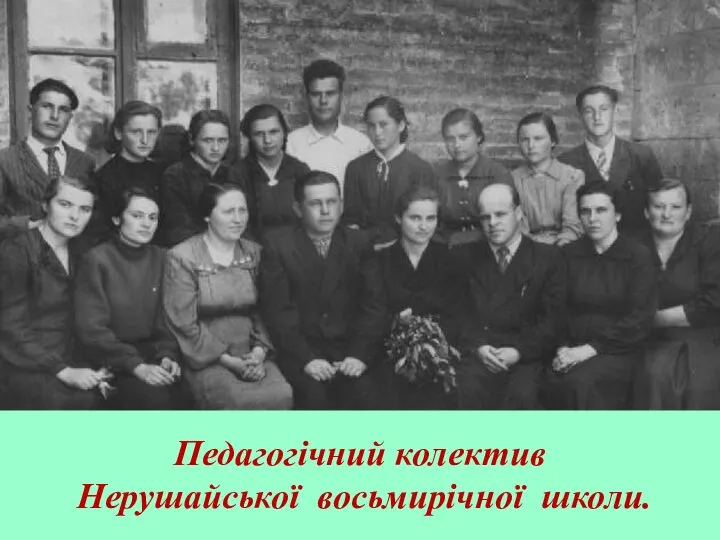 Педагогічний колектив
Нерушайської восьмирічної школи.